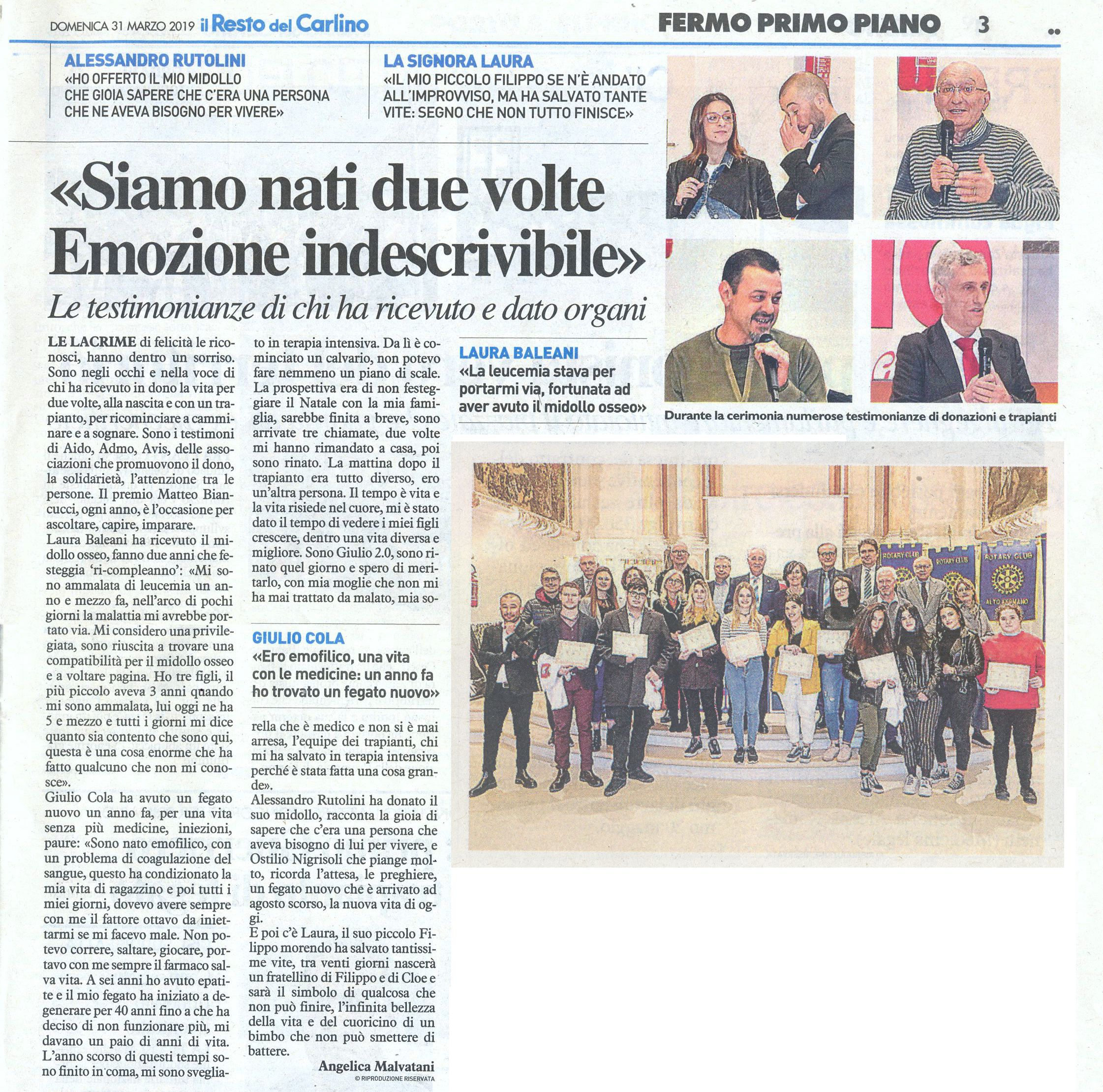 DOMENICA 31 MARZO 2019 il Resto del Carlino

FERMO PRIMO PIANO 3

ALESSANDRO RUTOLINI
«HO OFFERTO IL MIO MIDOLLO CHE GIOIA SAPERE CHE C'ERA UNA PERSONA CHE NE AVEVA BISOGNO PER VIVERE»

LA SIGNORA LAURA
«IL MIO PICCOLO FILIPPO SE N'È ANDATO ALL'IMPROVVISO, MA HA SALVATO TANTE VITE: SEGNO CHE NON TUTTO FINISCE»

«Siamo nati due volte Emozione indescrivibile»

Le testimonianze di chi ha ricevuto e dato organi

LE LACRIME di felicità le riconosci, hanno dentro un sorriso. Sono negli occhi e nella voce di chi ha ricevuto in dono la vita per due volte, alla nascita e con un trapianto, per ricominciare a camminare e a sognare. Sono i testimoni di Aido, Admo, Avis, delle associazioni che promuovono il dono, la solidarietà, l'attenzione tra le persone. Il premio Matteo Biancucci, ogni anno, è l'occasione per ascoltare, capire, imparare.
Laura Baleani ha ricevuto il midollo osseo, fanno due anni che festeggia 'ri-compleanno': «Mi sono ammalata di leucemia un anno e mezzo fa, nell'arco di pochi giorni la malattia mi avrebbe portato via. Mi considero una privilegiata, sono riuscita a trovare una compatibilità per il midollo osseo e a voltare pagina. Ho tre figli, il più piccolo aveva 3 anni quando mi sono ammalata, lui oggi ne ha 5 e mezzo e tutti i giorni mi dice quanto sia contento che sono qui, questa è una cosa enorme che ha fatto qualcuno che non mi conosce».
Giulio Cola ha avuto un fegato nuovo un anno fa, per una vita senza più medicine, iniezioni, paure: «Sono nato emofilico, con un problema di coagulazione del sangue, questo ha condizionato la mia vita di ragazzino e poi tutti i miei giorni, dovevo avere sempre con me il fattore ottavo da iniettarmi se mi facevo male. Non potevo correre, saltare, giocare, portavo con me sempre il farmaco salva vita. A sei anni ho avuto epatite e il mio fegato ha iniziato a degenerare per 40 anni fino a che ha deciso di non funzionare più, mi davano un paio di anni di vita. L'anno scorso di questi tempi sono finito in coma, mi sono svegliato in terapia intensiva. Da lì è cominciato un calvario, non potevo fare nemmeno un piano di scale. La prospettiva era di non festeggiare il Natale con la mia famiglia, sarebbe finita a breve, sono arrivate tre chiamate, due volte mi hanno rimandato a casa, poi sono rinato. La mattina dopo il trapianto era tutto diverso, ero un'altra persona. Il tempo è vita e la vita risiede nel cuore, mi è stato dato il tempo di vedere i miei figli crescere, dentro una vita diversa e migliore. Sono Giulio 2.0, sono rinato quel giorno e spero di meritarlo, con mia moglie che non mi ha mai trattato da malato, mia sorella che è medico e non si è mai arresa, l'equipe dei trapianti, chi mi ha salvato in terapia intensiva perché è stata fatta una cosa grande».
Alessandro Rutolini ha donato il suo midollo, racconta la gioia di sapere che c'era una persona che aveva bisogno di lui per vivere, e Ostilio Nigrisoli che piange molto, ricorda l'attesa, le preghiere, un fegato nuovo che è arrivato ad agosto scorso, la nuova vita di oggi.
E poi c'è Laura, il suo piccolo Filippo morendo ha salvato tantissime vite, tra venti giorni nascerà un fratellino di Filippo e di Cloe e sarà il simbolo di qualcosa che non può finire, l'infinita bellezza della vita e del cuoricino di un bimbo che non può smettere di battere.

Angelica Malvatani
© RIPRODUZIONE RISERVATA

GIULIO COLA
«Ero emofilico, una vita con le medicine: un anno fa ho trovato un fegato nuovo»

LAURA BALEANI
«La leucemia stava per portarmi via, fortunata ad aver avuto il midollo osseo»

Durante la cerimonia numerose testimonianze di donazioni e trapianti

ROTARY CLUB
ROTARY CLUB
ROTARY CLUB
ALTO FERMANO